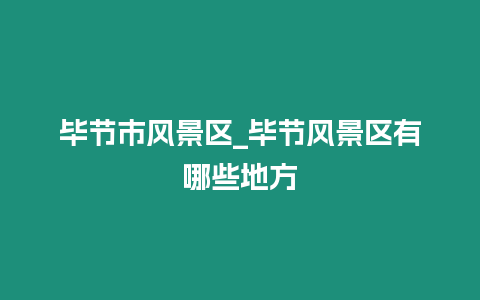 毕节市风景区_毕节风景区有哪些地方